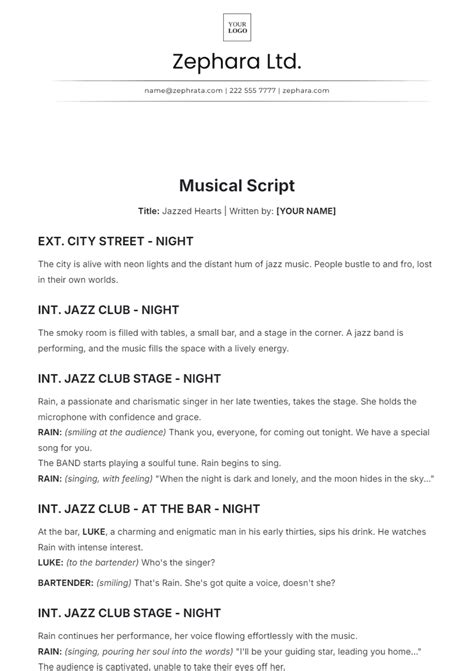 YOUR LOGO

Zephara Ltd.

name@zephrata.com | 222 555 7777 | zephara.com

Musical Script

Title: Jazzed Hearts | Written by: [YOUR NAME]

EXT. CITY STREET - NIGHT

The city is alive with neon lights and the distant hum of jazz music. People bustle to and fro, lost in their own worlds.

INT. JAZZ CLUB - NIGHT

The smoky room is filled with tables, a small bar, and a stage in the corner. A jazz band is performing, and the music fills the space with a lively energy.

INT. JAZZ CLUB STAGE - NIGHT

Rain, a passionate and charismatic singer in her late twenties, takes the stage. She holds the microphone with confidence and grace.
RAIN: (smiling at the audience) Thank you, everyone, for coming out tonight. We have a special song for you.
The BAND starts playing a soulful tune. Rain begins to sing.
RAIN: (singing, with feeling) "When the night is dark and lonely, and the moon hides in the sky..."

INT. JAZZ CLUB - AT THE BAR - NIGHT

At the bar, LUKE, a charming and enigmatic man in his early thirties, sips his drink. He watches Rain with intense interest.
LUKE: (to the bartender) Who's the singer?

BARTENDER: (smiling) That's Rain. She's got quite a voice, doesn't she?

INT. JAZZ CLUB STAGE - NIGHT

Rain continues her performance, her voice flowing effortlessly with the music.
RAIN: (singing, pouring her soul into the words) "I'll be your guiding star, leading you home..."
The audience is captivated, unable to take their eyes off her.